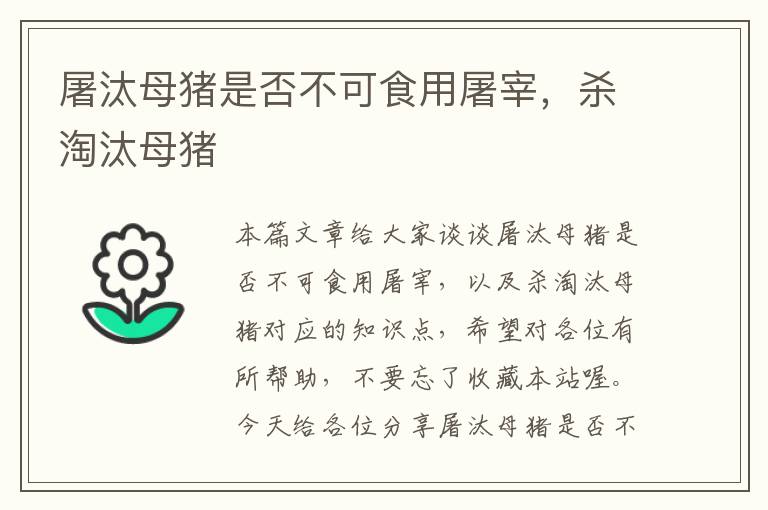 屠汰母猪是否不可食用屠宰，杀淘汰母猪

本篇文章给大家谈谈屠汰母猪是否不可食用屠宰，以及杀淘汰母猪对应的知识点，希望对各位有所帮助，不要忘了收藏本站喔。今天给各位分享屠汰母猪是否不